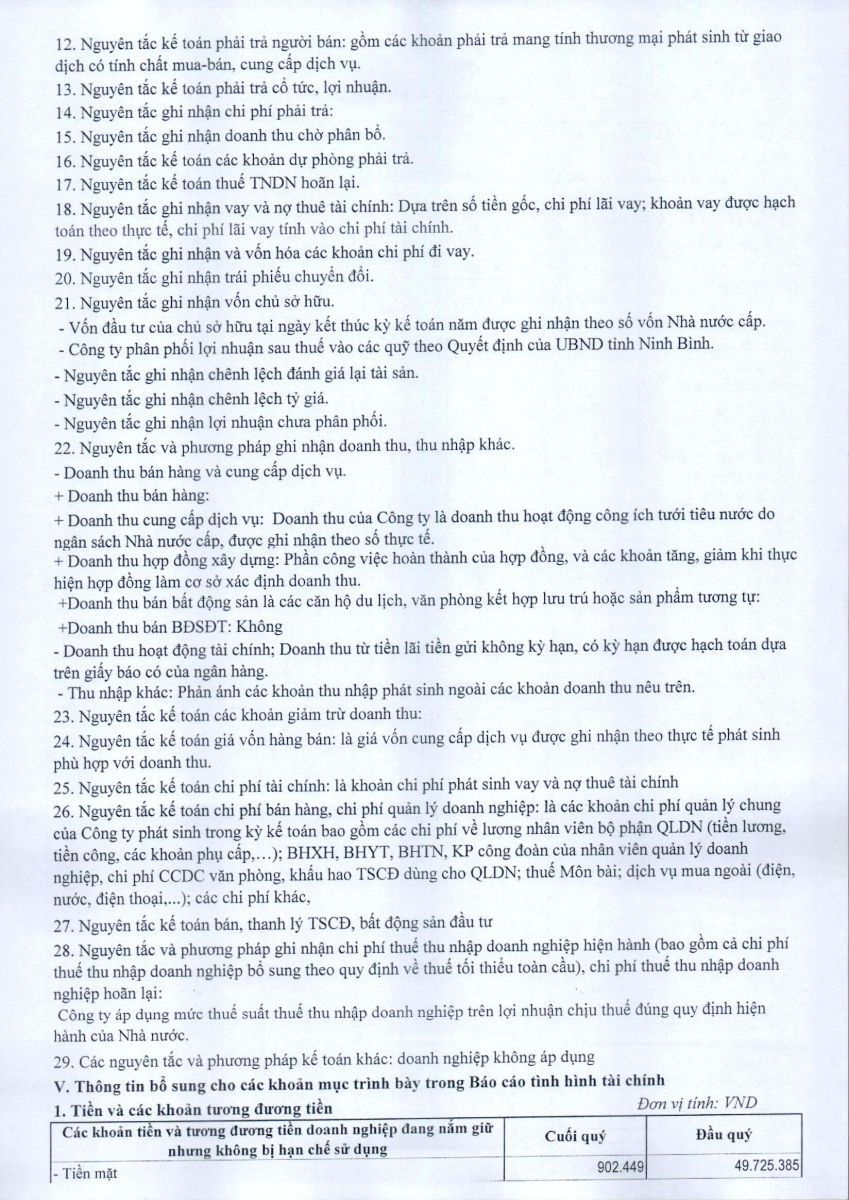 12. Nguyên tắc kế toán phải trả người bán: gồm các khoản phải trả mang tính thương mại phát sinh từ giao dịch có tính chất mua-bán, cung cấp dịch vụ.
13. Nguyên tắc kế toán phải trả cổ tức, lợi nhuận.
14. Nguyên tắc ghi nhận chi phí phải trả:
15. Nguyên tắc ghi nhận doanh thu chờ phân bổ.
16. Nguyên tắc kế toán các khoản dự phòng phải trả.
17. Nguyên tắc kế toán thuế TNDN hoãn lại.
18. Nguyên tắc ghi nhận vay và nợ thuê tài chính: Dựa trên số tiền gốc, chi phí lãi vay; khoản vay được hạch toán theo thực tế, chi phí lãi vay tính vào chi phí tài chính.
19. Nguyên tắc ghi nhận và vốn hóa các khoản chi phí đi vay.
20. Nguyên tắc ghi nhận trái phiếu chuyển đổi.
21. Nguyên tắc ghi nhận vốn chủ sở hữu.
- Vốn đầu tư của chủ sở hữu tại ngày kết thúc kỳ kế toán năm được ghi nhận theo số vốn Nhà nước cấp.
- Công ty phân phối lợi nhuận sau thuế vào các quỹ theo Quyết định của UBND tỉnh Ninh Bình.
- Nguyên tắc ghi nhận chênh lệch đánh giá lại tài sản.
- Nguyên tắc ghi nhận chênh lệch tỷ giá.
- Nguyên tắc ghi nhận lợi nhuận chưa phân phối.
22. Nguyên tắc và phương pháp ghi nhận doanh thu, thu nhập khác.
- Doanh thu bán hàng và cung cấp dịch vụ.
+ Doanh thu bán hàng:
+ Doanh thu cung cấp dịch vụ: Doanh thu của Công ty là doanh thu hoạt động công ích tưới tiêu nước do ngân sách Nhà nước cấp, được ghi nhận theo số thực tế.
+ Doanh thu hợp đồng xây dựng: Phần công việc hoàn thành của hợp đồng, và các khoản tăng, giảm khi thực hiện hợp đồng làm cơ sở xác định doanh thu.
+Doanh thu bán bất động sản là các căn hộ du lịch, văn phòng kết hợp lưu trú hoặc sản phẩm tương tự:
+Doanh thu bán BĐSĐT: Không
- Doanh thu hoạt động tài chính; Doanh thu từ tiền lãi tiền gửi không kỳ hạn, có kỳ hạn được hạch toán dựa trên giấy báo có của ngân hàng.
- Thu nhập khác: Phản ánh các khoản thu nhập phát sinh ngoài các khoản doanh thu nêu trên.
23. Nguyên tắc kế toán các khoản giảm trừ doanh thu:
24. Nguyên tắc kế toán giá vốn hàng bán: là giá vốn cung cấp dịch vụ được ghi nhận theo thực tế phát sinh phù hợp với doanh thu.
25. Nguyên tắc kế toán chi phí tài chính: là khoản chi phí phát sinh vay và nợ thuê tài chính
26. Nguyên tắc kế toán chi phí bán hàng, chi phí quản lý doanh nghiệp: là các khoản chi phí quản lý chung của Công ty phát sinh trong kỳ kế toán bao gồm các chi phí về lương nhân viên bộ phận QLDN (tiền lương, tiền công, các khoản phụ cấp,...); BHXH, BHYT, BHTN, KP công đoàn của nhân viên quản lý doanh nghiệp, chi phí CCDC văn phòng, khấu hao TSCĐ dùng cho QLDN; thuế Môn bài; dịch vụ mua ngoài (điện, nước, điện thoại,...); các chi phí khác,
27. Nguyên tắc kế toán bán, thanh lý TSCĐ, bất động sản đầu tư
28. Nguyên tắc và phương pháp ghi nhận chi phí thuế thu nhập doanh nghiệp hiện hành (bao gồm cả chi phí thuế thu nhập doanh nghiệp bổ sung theo quy định về thuế tối thiểu toàn cầu), chi phí thuế thu nhập doanh nghiệp hoãn lại:
Công ty áp dụng mức thuế suất thuế thu nhập doanh nghiệp trên lợi nhuận chịu thuế đúng quy định hiện hành của Nhà nước.
29. Các nguyên tắc và phương pháp kế toán khác: doanh nghiệp không áp dụng
V. Thông tin bổ sung cho các khoản mục trình bày trong Báo cáo tình hình tài chính
1. Tiền và các khoản tương đương tiền
Đơn vị tính: VND

| Các khoản tiền và tương đương tiền doanh nghiệp đang nắm giữ nhưng không bị hạn chế sử dụng | Cuối quý | Đầu quý |
|---|---|---|
| - Tiền mặt | 902.449 | 49.725.385 |